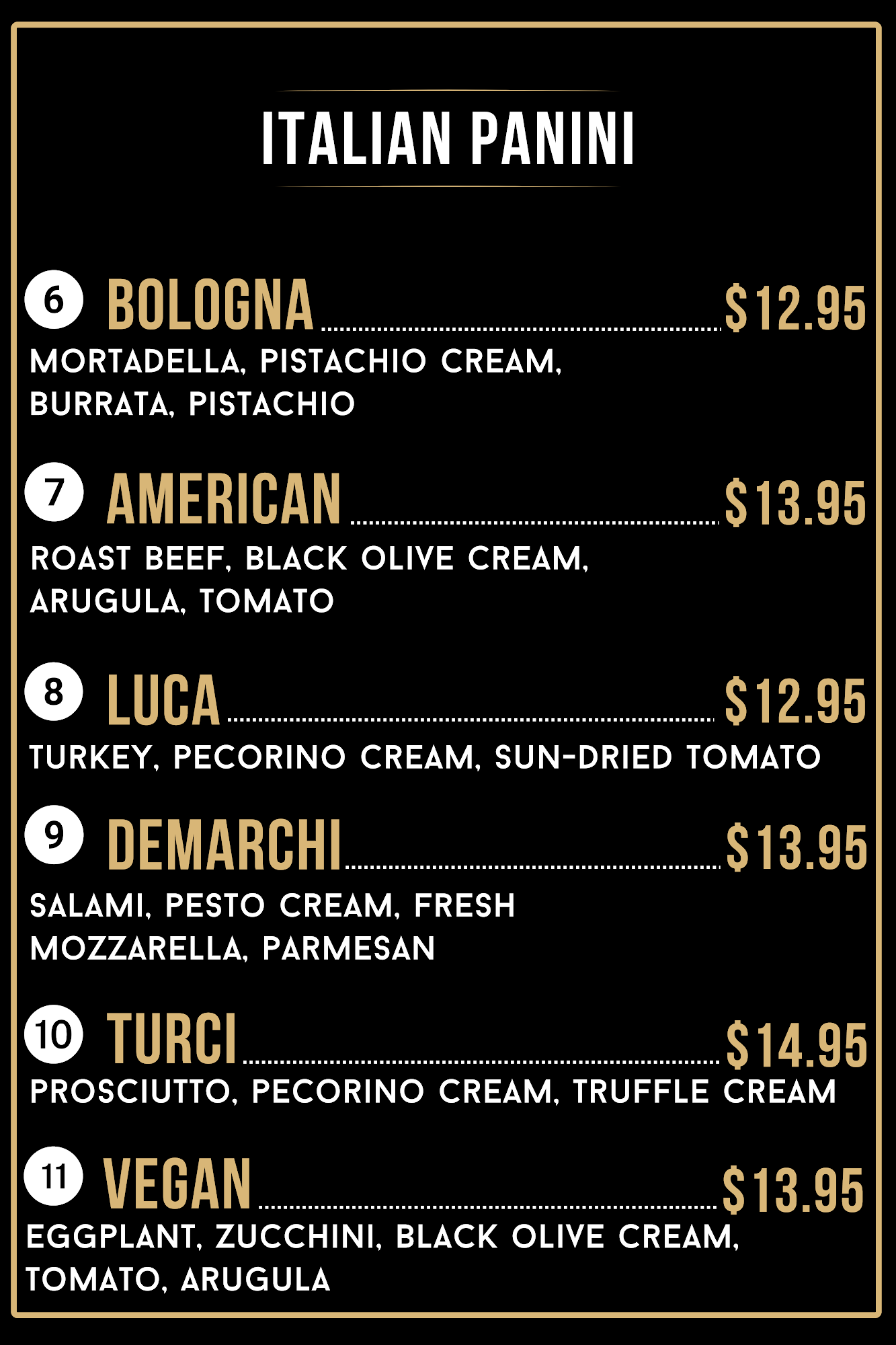 ITALIAN PANINI

6 BOLOGNA $12.95
MORTADELLA, PISTACHIO CREAM, BURRATA, PISTACHIO

7 AMERICAN $13.95
ROAST BEEF, BLACK OLIVE CREAM, ARUGULA, TOMATO

8 LUCA $12.95
TURKEY, PECORINO CREAM, SUN-DRIED TOMATO

9 DEMARCHI $13.95
SALAMI, PESTO CREAM, FRESH MOZZARELLA, PARMESAN

10 TURCI $14.95
PROSCIUTTO, PECORINO CREAM, TRUFFLE CREAM

11 VEGAN $13.95
EGGPLANT, ZUCCHINI, BLACK OLIVE CREAM, TOMATO, ARUGULA